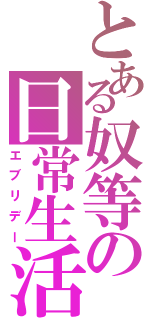 とある奴等の日常生活

エブリデー